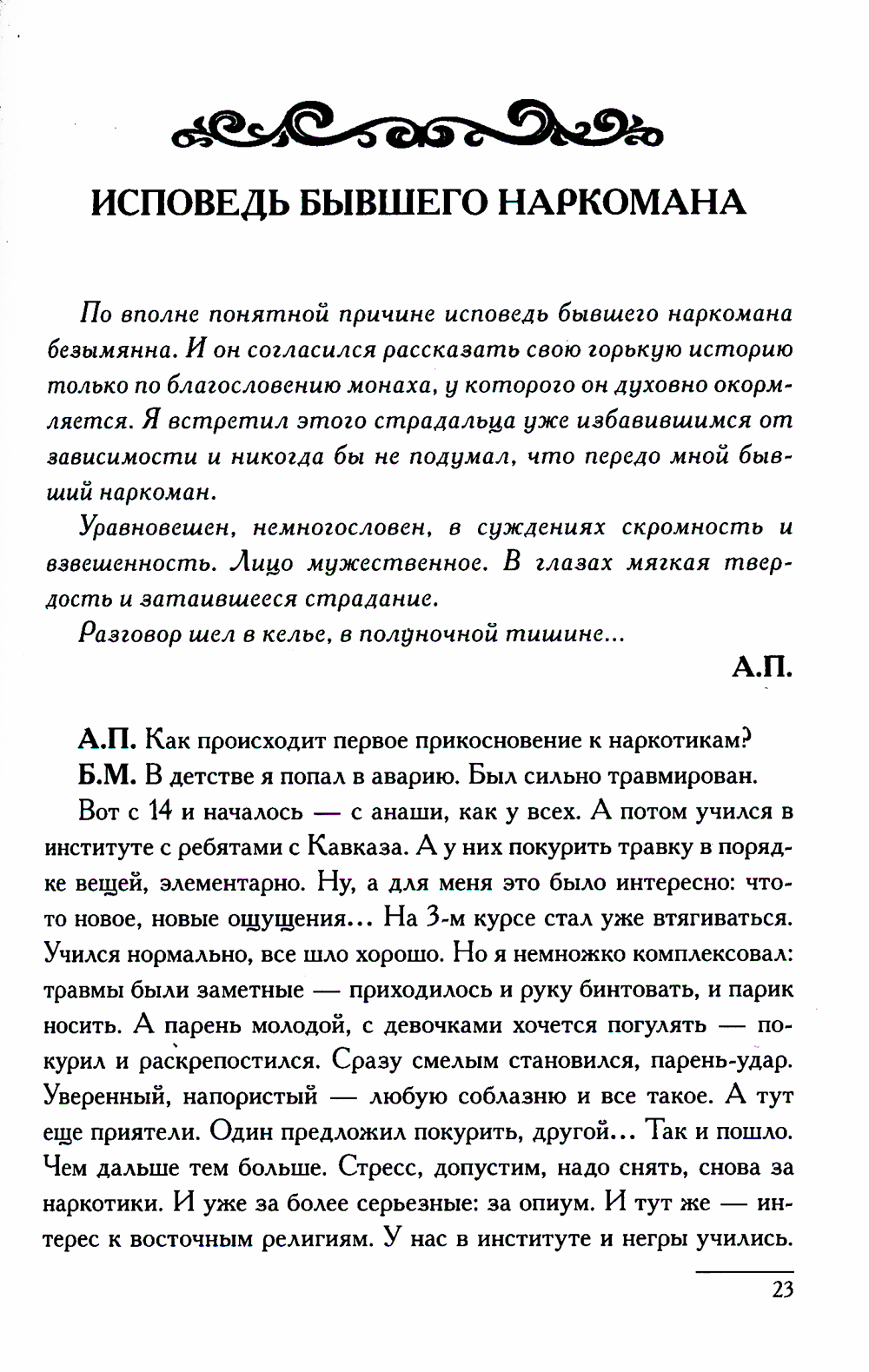 ИСПОВЕДЬ БЫВШЕГО НАРКОМАНА

По вполне понятной причине исповедь бывшего наркомана безымянна. И он согласился рассказать свою горькую историю только по благословению монаха, у которого он духовно окормляется. Я встретил этого страдальца уже избавившимся от зависимости и никогда бы не подумал, что передо мной бывший наркоман.

Уравновешен, немногословен, в суждениях скромность и взвешенность. Лицо мужественное. В глазах мягкая твердость и затаившееся страдание.

Разговор шел в келье, в полуночной тишине...

А.П.

А.П. Как происходит первое прикосновение к наркотикам?

Б.М. В детстве я попал в аварию. Был сильно травмирован.

Вот с 14 и началось — с анаши, как у всех. А потом учился в институте с ребятами с Кавказа. А у них покурить травку в порядке вещей, элементарно. Ну, а для меня это было интересно: что-то новое, новые ощущения... На 3-м курсе стал уже втягиваться. Учился нормально, все шло хорошо. Но я немножко комплексовал: травмы были заметные — приходилось и руку бинтовать, и парик носить. А парень молодой, с девочками хочется погулять — покурил и раскрепостился. Сразу смелым становился, парень-удар. Уверенный, напористый — любую соблазню и все такое. А тут еще приятели. Один предложил покурить, другой... Так и пошло. Чем дальше тем больше. Стресс, допустим, надо снять, снова за наркотики. И уже за более серьезные: за опиум. И тут же — интерес к восточным религиям. У нас в институте и негры учились.

23